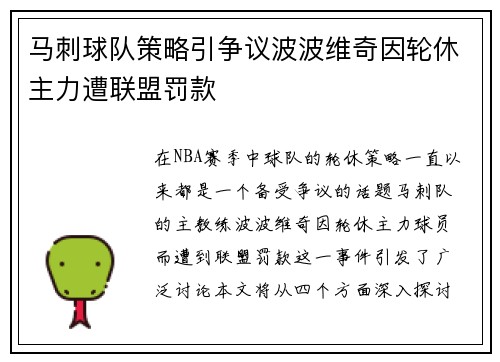 马刺球队策略引争议波波维奇因轮休主力遭联盟罚款

在NBA赛季中球队的轮休策略一直以来都是一个备受争议的话题马刺队的主教练波波维奇因轮休主力球员而遭到联盟罚款这一事件引发了广泛讨论本文将从四个方面深入探讨